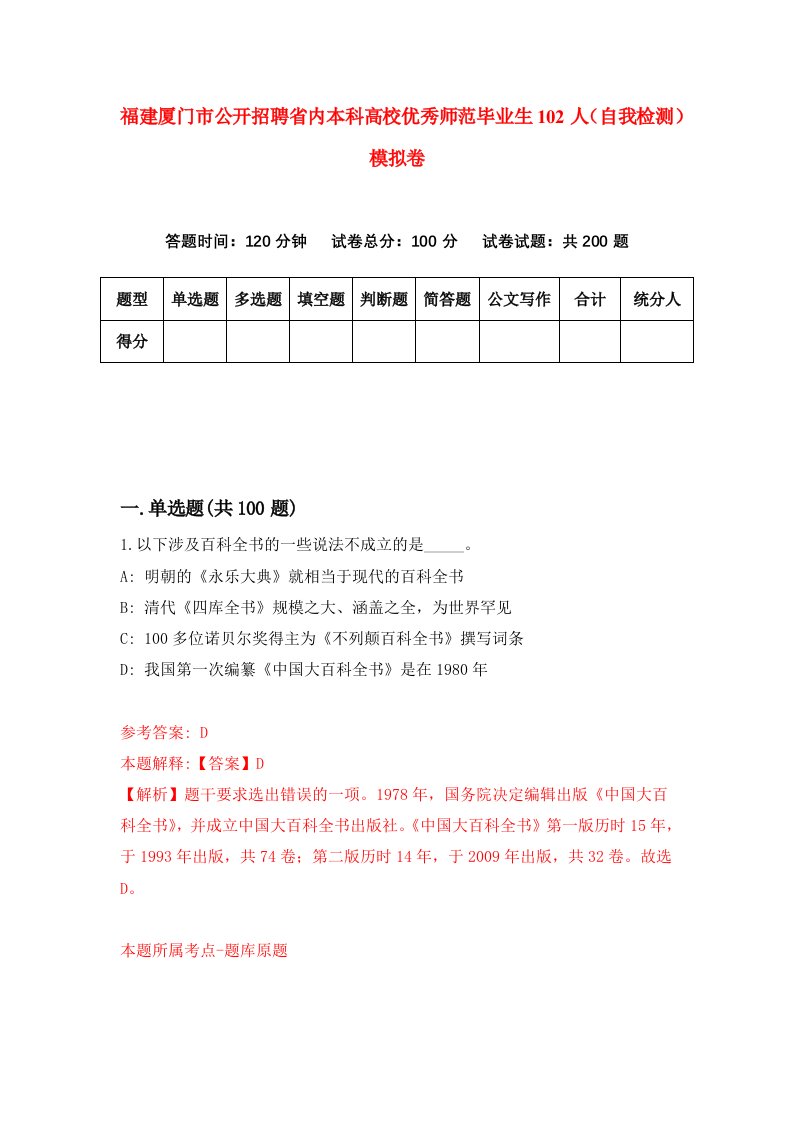 福建厦门市公开招聘省内本科高校优秀师范毕业生102人（自我检测）模拟卷

答题时间：120分钟　试卷总分：100分　试卷试题：共200题

| 题型 | 单选题 | 多选题 | 填空题 | 判断题 | 简答题 | 公文写作 | 合计 | 统分人 |
|---|---|---|---|---|---|---|---|---|
| 得分 | | | | | | | | |

一.单选题(共100题)

1.以下涉及百科全书的一些说法不成立的是_____。

A: 明朝的《永乐大典》就相当于现代的百科全书

B: 清代《四库全书》规模之大、涵盖之全，为世界罕见

C: 100多位诺贝尔奖得主为《不列颠百科全书》撰写词条

D: 我国第一次编纂《中国大百科全书》是在1980年

参考答案: D

本题解释:【答案】D

【解析】题干要求选出错误的一项。1978年，国务院决定编辑出版《中国大百科全书》，并成立中国大百科全书出版社。《中国大百科全书》第一版历时15年，于1993年出版，共74卷；第二版历时14年，于2009年出版，共32卷。故选D。

本题所属考点-题库原题